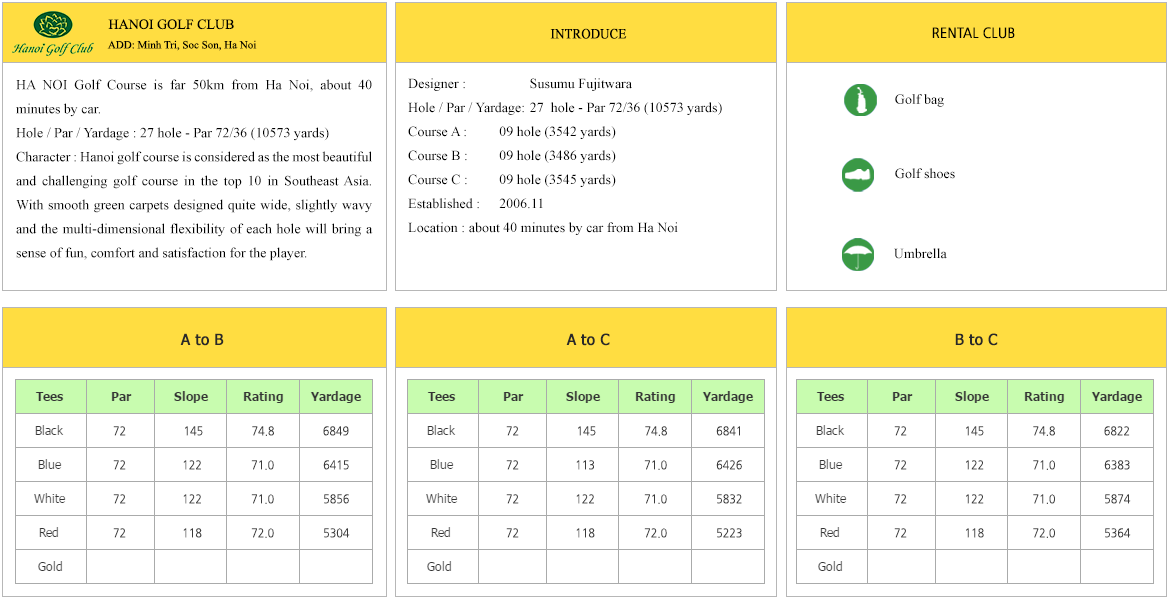 Hanoi Golf Club

HANOI GOLF CLUB
ADD: Minh Tri, Soc Son, Ha Noi

HA NOI Golf Course is far 50km from Ha Noi, about 40 minutes by car.
Hole / Par / Yardage : 27 hole - Par 72/36 (10573 yards)
Character : Hanoi golf course is considered as the most beautiful and challenging golf course in the top 10 in Southeast Asia. With smooth green carpets designed quite wide, slightly wavy and the multi-dimensional flexibility of each hole will bring a sense of fun, comfort and satisfaction for the player.

INTRODUCE

Designer : Susumu Fujitwara
Hole / Par / Yardage: 27 hole - Par 72/36 (10573 yards)
Course A : 09 hole (3542 yards)
Course B : 09 hole (3486 yards)
Course C : 09 hole (3545 yards)
Established : 2006.11
Location : about 40 minutes by car from Ha Noi

RENTAL CLUB

Golf bag

Golf shoes

Umbrella

A to B

| Tees | Par | Slope | Rating | Yardage |
|---|---|---|---|---|
| Black | 72 | 145 | 74.8 | 6849 |
| Blue | 72 | 122 | 71.0 | 6415 |
| White | 72 | 122 | 71.0 | 5856 |
| Red | 72 | 118 | 72.0 | 5304 |
| Gold | | | | |

A to C

| Tees | Par | Slope | Rating | Yardage |
|---|---|---|---|---|
| Black | 72 | 145 | 74.8 | 6841 |
| Blue | 72 | 113 | 71.0 | 6426 |
| White | 72 | 122 | 71.0 | 5832 |
| Red | 72 | 118 | 72.0 | 5223 |
| Gold | | | | |

B to C

| Tees | Par | Slope | Rating | Yardage |
|---|---|---|---|---|
| Black | 72 | 145 | 74.8 | 6822 |
| Blue | 72 | 122 | 71.0 | 6383 |
| White | 72 | 122 | 71.0 | 5874 |
| Red | 72 | 118 | 72.0 | 5364 |
| Gold | | | | |